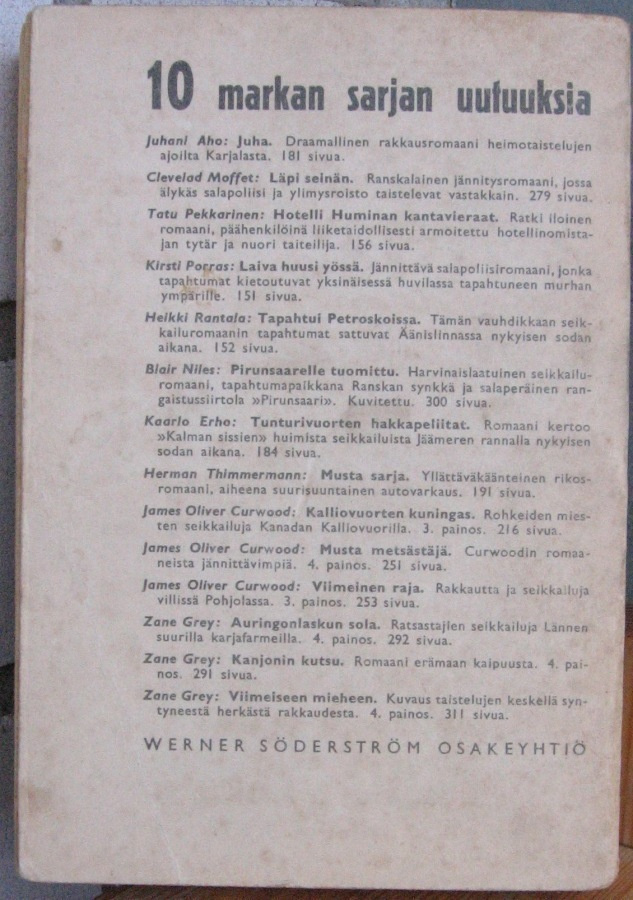 10 markan sarjan uutuuksia

Juhani Aho: Juha. Draamallinen rakkausromaani heimotaistelujen ajoilta Karjalasta. 181 sivua.

Clevelad Moffet: Läpi seinän. Ranskalainen jännitysromaani, jossa älykäs salapoliisi ja ylimysroisto taistelevat vastakkain. 279 sivua.

Tatu Pekkarinen: Hotelli Huminan kantavieraat. Ratki iloinen romaani, päähenkilöinä liiketaidollisesti armoitettu hotellinomistajan tytär ja nuori taiteilija. 156 sivua.

Kirsti Porras: Laiva huusi yössä. Jännittävä salapoliisiromaani, jonka tapahtumat kietoutuvat yksinäisessä huvilassa tapahtuneen murhan ympärille. 151 sivua.

Heikki Rantala: Tapahtui Petroskoissa. Tämän vauhdikkaan seikkailuromaanin tapahtumat sattuvat Äänislinnassa nykyisen sodan aikana. 152 sivua.

Blair Niles: Pirunsaarelle tuomittu. Harvinaislaatuinen seikkailuromaani, tapahtumapaikkana Ranskan synkkä ja salaperäinen rangaistussiirtola »Pirunsaari». Kuvitettu. 300 sivua.

Kaarlo Erho: Tunturivuorten hakkapeliitat. Romaani kertoo »Kalman sissien» huimista seikkailuista Jäämeren rannalla nykyisen sodan aikana. 184 sivua.

Herman Thimmermann: Musta sarja. Yllättäväkäänteinen rikosromaani, aiheena suurisuuntainen autovarkaus. 191 sivua.

James Oliver Curwood: Kalliovuorten kuningas. Rohkeiden miesten seikkailuja Kanadan Kalliovuorilla. 3. painos. 216 sivua.

James Oliver Curwood: Musta metsästäjä. Curwoodin romaaneista jännittävimpiä. 4. painos. 251 sivua.

James Oliver Curwood: Viimeinen raja. Rakkautta ja seikkailuja villissä Pohjolassa. 3. painos. 253 sivua.

Zane Grey: Auringonlaskun sola. Ratsastajien seikkailuja Lännen suurilla karjafarmeilla. 4. painos. 292 sivua.

Zane Grey: Kanjonin kutsu. Romaani erämaan kaipuusta. 4. painos. 291 sivua.

Zane Grey: Viimeiseen mieheen. Kuvaus taistelujen keskellä syntyneestä herkästä rakkaudesta. 4. painos. 311 sivua.

WERNER SÖDERSTRÖM OSAKEYHTIÖ